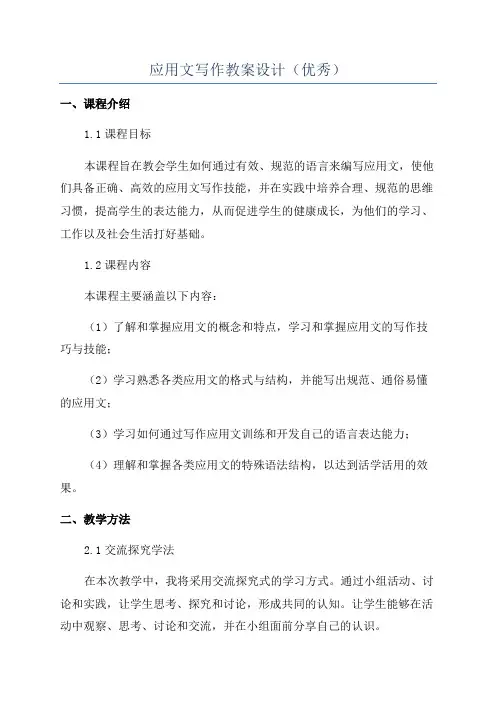 应用文写作教案设计（优秀）

一、课程介绍

1.1 课程目标

本课程旨在教会学生如何通过有效、规范的语言来编写应用文，使他们具备正确、高效的应用文写作技能，并在实践中培养合理、规范的思维习惯，提高学生的表达能力，从而促进学生的健康成长，为他们的学习、工作以及社会生活打好基础。

1.2 课程内容

本课程主要涵盖以下内容：

（1）了解和掌握应用文的概念和特点，学习和掌握应用文的写作技巧与技能；

（2）学习熟悉各类应用文的格式与结构，并能写出规范、通俗易懂的应用文；

（3）学习如何通过写作应用文训练和开发自己的语言表达能力；

（4）理解和掌握各类应用文的特殊语法结构，以达到活学活用的效果。

二、教学方法

2.1 交流探究学法

在本次教学中，我将采用交流探究式的学习方式。通过小组活动、讨论和实践，让学生思考、探究和讨论，形成共同的认知。让学生能够在活动中观察、思考、讨论和交流，并在小组面前分享自己的认识。